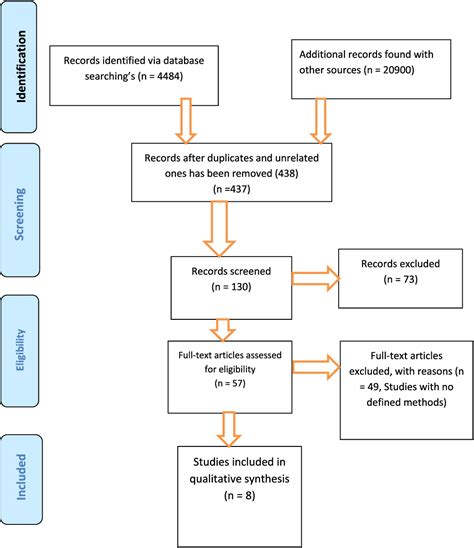 Identification

Records identified via database searching's (n = 4484)

Additional records found with other sources (n = 20900)

Screening

Records after duplicates and unrelated ones has been removed (438) (n =437)

Records screened (n = 130)

Records excluded (n = 73)

Eligibility

Full-text articles assessed for eligibility (n = 57)

Full-text articles excluded, with reasons (n = 49, Studies with no defined methods)

Included

Studies included in qualitative synthesis (n = 8)